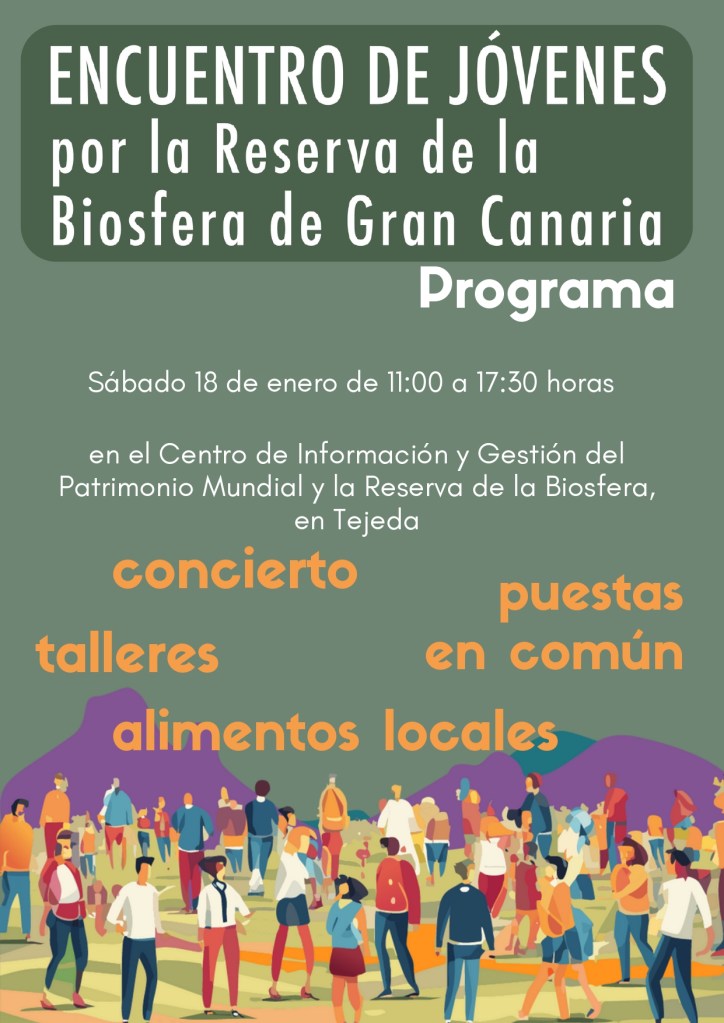 ENCUENTRO DE JÓVENES
por la Reserva de la Biosfera de Gran Canaria

Programa

Sábado 18 de enero de 11:00 a 17:30 horas

en el Centro de Información y Gestión del Patrimonio Mundial y la Reserva de la Biosfera, en Tejeda

concierto

puestas en común

talleres

alimentos locales